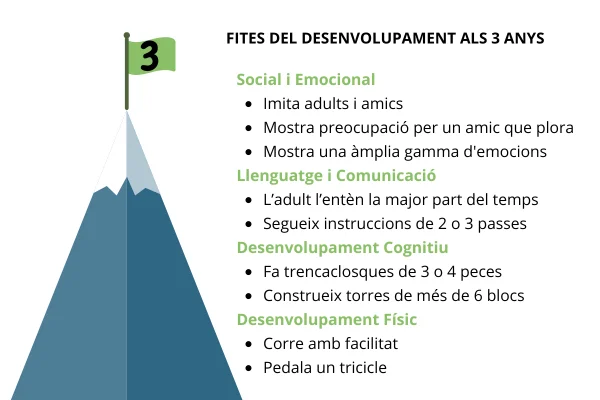 3

FITES DEL DESENVOLUPAMENT ALS 3 ANYS

Social i Emocional
- Imita adults i amics
- Mostra preocupació per un amic que plora
- Mostra una àmplia gamma d'emocions

Llenguatge i Comunicació
- L'adult l'entèn la major part del temps
- Segueix instruccions de 2 o 3 passes

Desenvolupament Cognitiu
- Fa trencaclosques de 3 o 4 peces
- Construeix torres de més de 6 blocs

Desenvolupament Físic
- Corre amb facilitat
- Pedala un tricicle